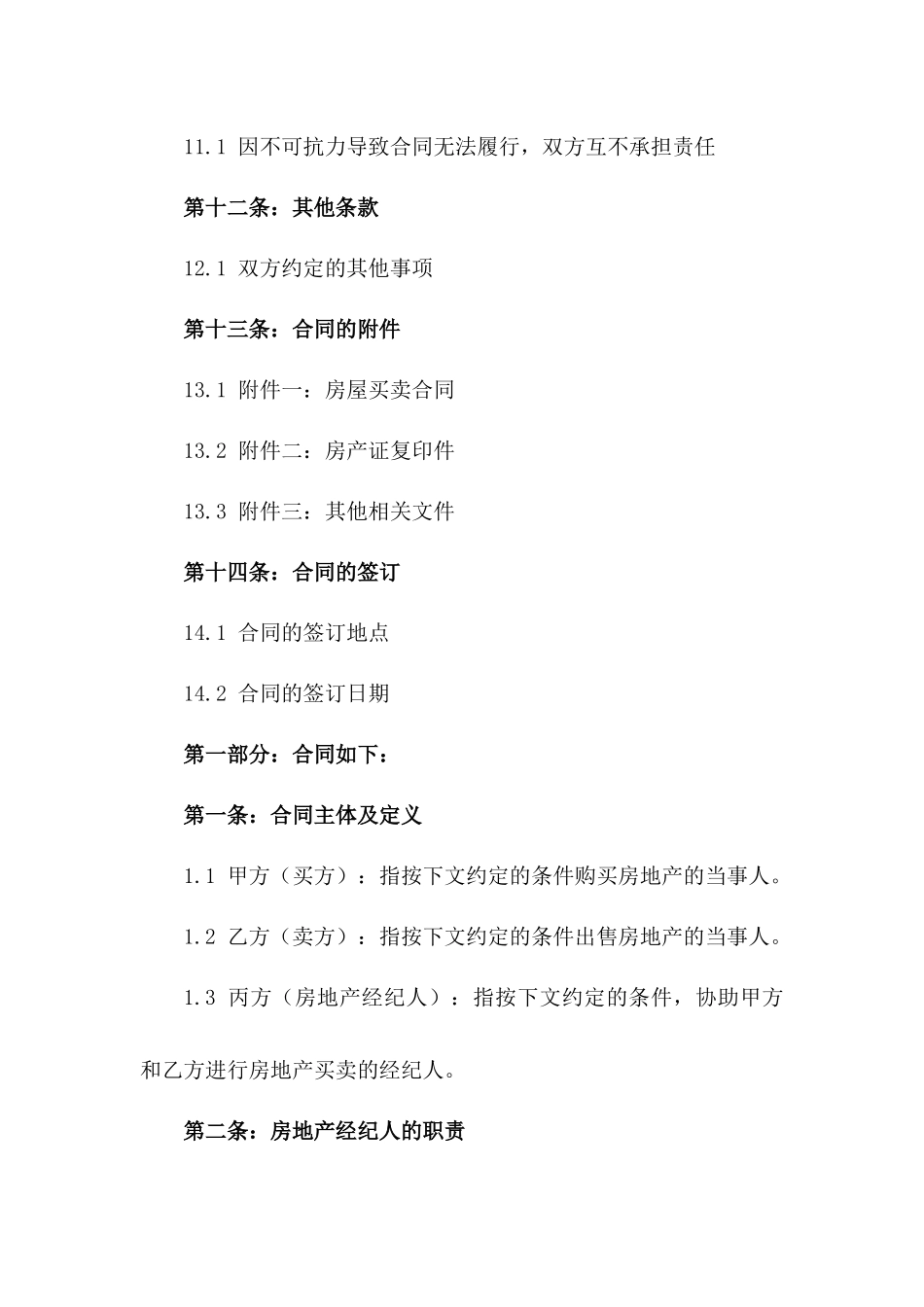 11.1 因不可抗力导致合同无法履行，双方互不承担责任

第十二条：其他条款

12.1 双方约定的其他事项

第十三条：合同的附件

13.1 附件一：房屋买卖合同

13.2 附件二：房产证复印件

13.3 附件三：其他相关文件

第十四条：合同的签订

14.1 合同的签订地点

14.2 合同的签订日期

第一部分：合同如下：

第一条：合同主体及定义

1.1 甲方（买方）：指按下文约定的条件购买房地产的当事人。

1.2 乙方（卖方）：指按下文约定的条件出售房地产的当事人。

1.3 丙方（房地产经纪人）：指按下文约定的条件，协助甲方和乙方进行房地产买卖的经纪人。

第二条：房地产经纪人的职责